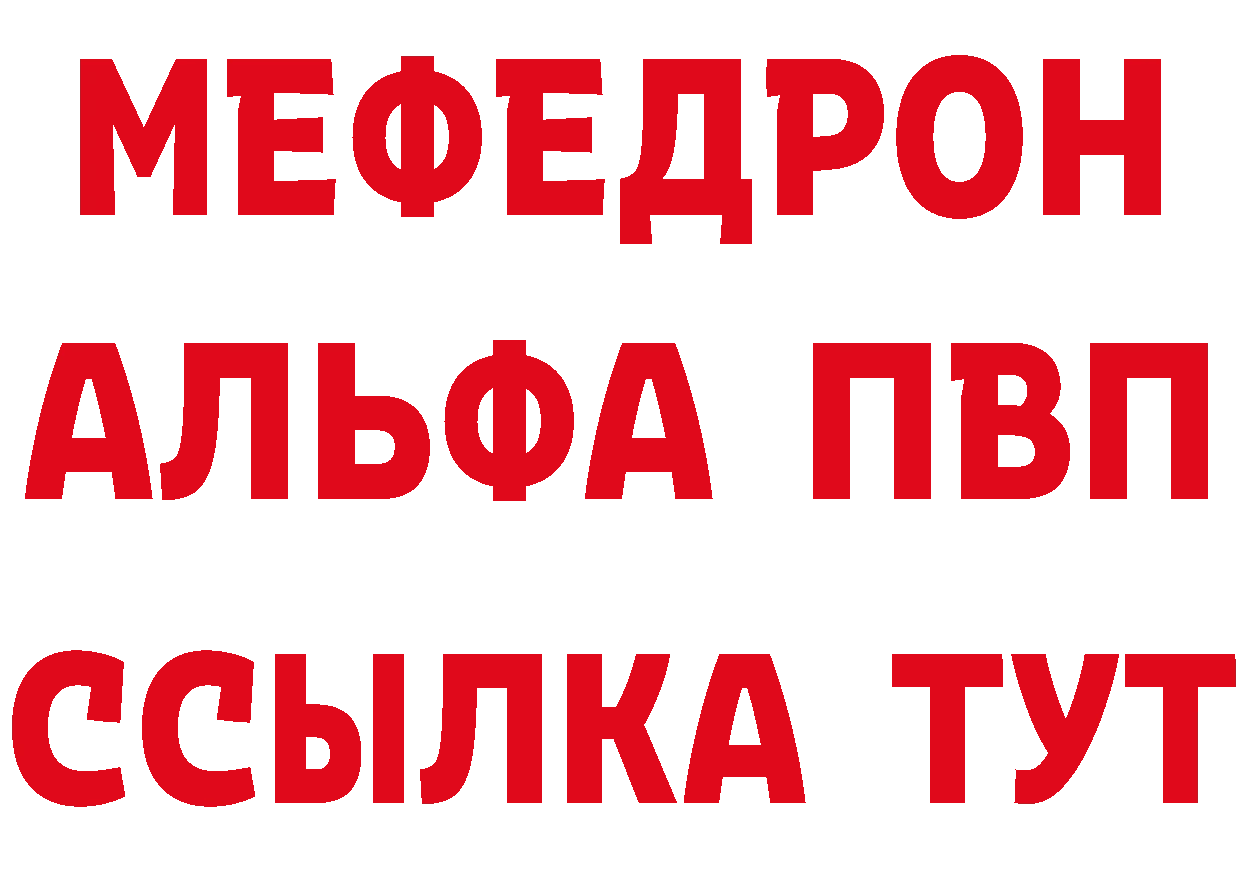 МЕФЕДРОН
АЛЬФА ПВП
ССЫЛКА ТУТ